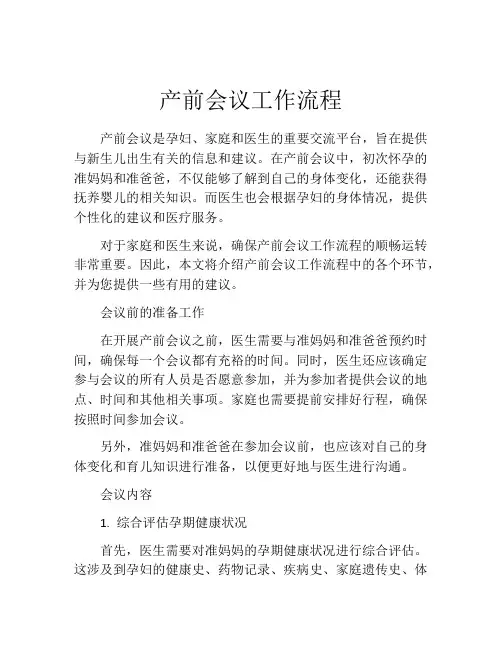 产前会议工作流程

产前会议是孕妇、家庭和医生的重要交流平台，旨在提供与新生儿出生有关的信息和建议。在产前会议中，初次怀孕的准妈妈和准爸爸，不仅能够了解到自己的身体变化，还能获得抚养婴儿的相关知识。而医生也会根据孕妇的身体情况，提供个性化的建议和医疗服务。

对于家庭和医生来说，确保产前会议工作流程的顺畅运转非常重要。因此，本文将介绍产前会议工作流程中的各个环节，并为您提供一些有用的建议。

会议前的准备工作

在开展产前会议之前，医生需要与准妈妈和准爸爸预约时间，确保每一个会议都有充裕的时间。同时，医生还应该确定参与会议的所有人员是否愿意参加，并为参加者提供会议的地点、时间和其他相关事项。家庭也需要提前安排好行程，确保按照时间参加会议。

另外，准妈妈和准爸爸在参加会议前，也应该对自己的身体变化和育儿知识进行准备，以便更好地与医生进行沟通。

会议内容

1. 综合评估孕期健康状况

首先，医生需要对准妈妈的孕期健康状况进行综合评估。这涉及到孕妇的健康史、药物记录、疾病史、家庭遗传史、体